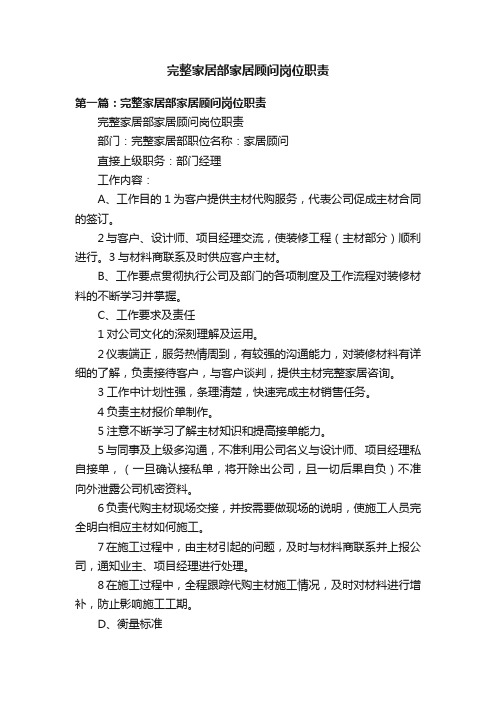 完整家居部家居顾问岗位职责

第一篇：完整家居部家居顾问岗位职责

完整家居部家居顾问岗位职责

部门：完整家居部职位名称：家居顾问

直接上级职务：部门经理

工作内容：

A、工作目的 1 为客户提供主材代购服务，代表公司促成主材合同的签订。

2 与客户、设计师、项目经理交流，使装修工程（主材部分）顺利进行。3 与材料商联系及时供应客户主材。

B、工作要点贯彻执行公司及部门的各项制度及工作流程对装修材料的不断学习并掌握。

C、工作要求及责任

1 对公司文化的深刻理解及运用。

2 仪表端正，服务热情周到，有较强的沟通能力，对装修材料有详细的了解，负责接待客户，与客户谈判，提供主材完整家居咨询。

3 工作中计划性强，条理清楚，快速完成主材销售任务。

4 负责主材报价单制作。

5 注意不断学习了解主材知识和提高接单能力。

5 与同事及上级多沟通，不准利用公司名义与设计师、项目经理私自接单，（一旦确认接私单，将开除出公司，且一切后果自负）不准向外泄露公司机密资料。

6 负责代购主材现场交接，并按需要做现场的说明，使施工人员完全明白相应主材如何施工。

7 在施工过程中，由主材引起的问题，及时与材料商联系并上报公司，通知业主、项目经理进行处理。

8 在施工过程中，全程跟踪代购主材施工情况，及时对材料进行增补，防止影响施工工期。

D、衡量标准